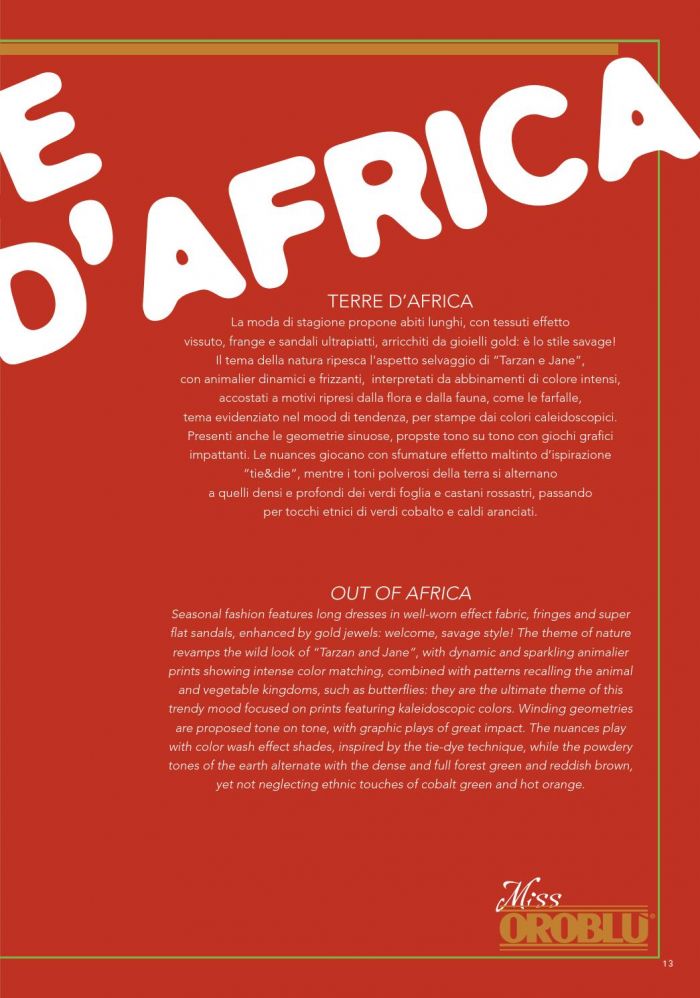 E D'AFRICA

TERRE D'AFRICA

La moda di stagione propone abiti lunghi, con tessuti effetto vissuto, frange e sandali ultrapiatti, arricchiti da gioielli gold: è lo stile savage! Il tema della natura ripesca l'aspetto selvaggio di "Tarzan e Jane", con animalier dinamici e frizzanti, interpretati da abbinamenti di colore intensi, accostati a motivi ripresi dalla flora e dalla fauna, come le farfalle, tema evidenziato nel mood di tendenza, per stampe dai colori caleidoscopici. Presenti anche le geometrie sinuose, propste tono su tono con giochi grafici impattanti. Le nuances giocano con sfumature effetto maltinto d'ispirazione "tie&die", mentre i toni polverosi della terra si alternano a quelli densi e profondi dei verdi foglia e castani rossastri, passando per tocchi etnici di verdi cobalto e caldi aranciati.

OUT OF AFRICA

Seasonal fashion features long dresses in well-worn effect fabric, fringes and super flat sandals, enhanced by gold jewels: welcome, savage style! The theme of nature revamps the wild look of "Tarzan and Jane", with dynamic and sparkling animalier prints showing intense color matching, combined with patterns recalling the animal and vegetable kingdoms, such as butterflies: they are the ultimate theme of this trendy mood focused on prints featuring kaleidoscopic colors. Winding geometries are proposed tone on tone, with graphic plays of great impact. The nuances play with color wash effect shades, inspired by the tie-dye technique, while the powdery tones of the earth alternate with the dense and full forest green and reddish brown, yet not neglecting ethnic touches of cobalt green and hot orange.

Miss
OROBLU®

13